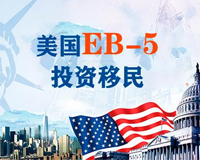 美国EB-5
投资移民